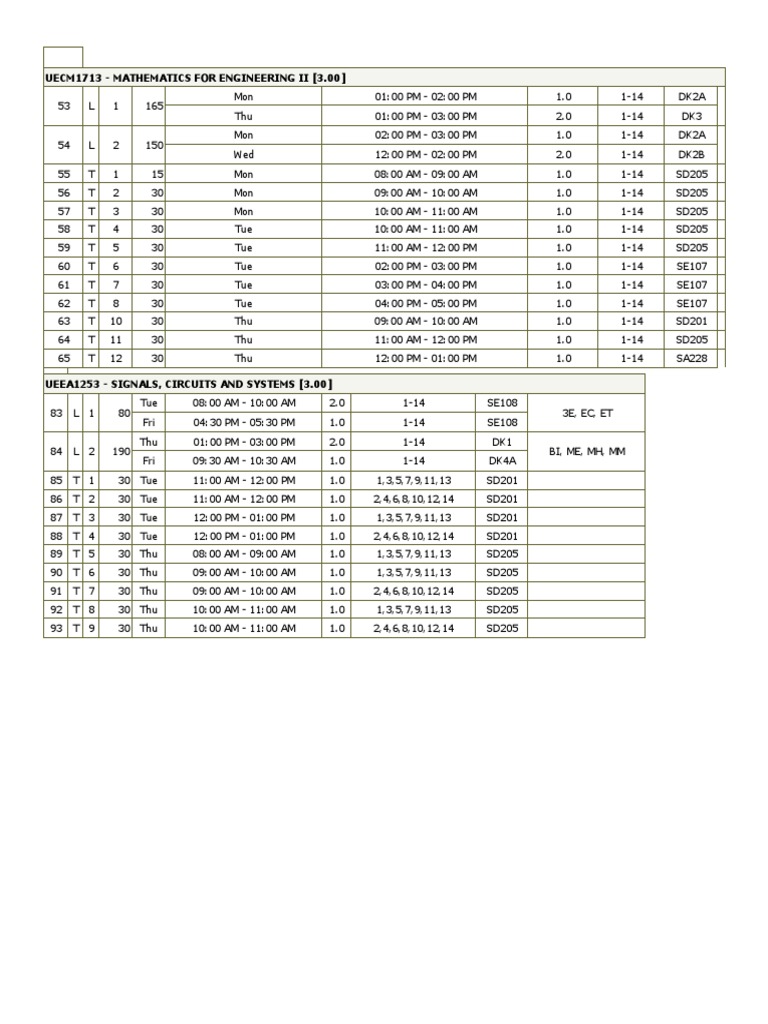 UECM1713 - MATHEMATICS FOR ENGINEERING II [3.00]

| | | | | | | | | |
|---|---|---|---|---|---|---|---|---|
| 53 | L | 1 | 165 | Mon | 01:00 PM - 02:00 PM | 1.0 | 1-14 | DK2A |
| | | | | Thu | 01:00 PM - 03:00 PM | 2.0 | 1-14 | DK3 |
| 54 | L | 2 | 150 | Mon | 02:00 PM - 03:00 PM | 1.0 | 1-14 | DK2A |
| | | | | Wed | 12:00 PM - 02:00 PM | 2.0 | 1-14 | DK2B |
| 55 | T | 1 | 15 | Mon | 08:00 AM - 09:00 AM | 1.0 | 1-14 | SD205 |
| 56 | T | 2 | 30 | Mon | 09:00 AM - 10:00 AM | 1.0 | 1-14 | SD205 |
| 57 | T | 3 | 30 | Mon | 10:00 AM - 11:00 AM | 1.0 | 1-14 | SD205 |
| 58 | T | 4 | 30 | Tue | 10:00 AM - 11:00 AM | 1.0 | 1-14 | SD205 |
| 59 | T | 5 | 30 | Tue | 11:00 AM - 12:00 PM | 1.0 | 1-14 | SD205 |
| 60 | T | 6 | 30 | Tue | 02:00 PM - 03:00 PM | 1.0 | 1-14 | SE107 |
| 61 | T | 7 | 30 | Tue | 03:00 PM - 04:00 PM | 1.0 | 1-14 | SE107 |
| 62 | T | 8 | 30 | Tue | 04:00 PM - 05:00 PM | 1.0 | 1-14 | SE107 |
| 63 | T | 10 | 30 | Thu | 09:00 AM - 10:00 AM | 1.0 | 1-14 | SD201 |
| 64 | T | 11 | 30 | Thu | 11:00 AM - 12:00 PM | 1.0 | 1-14 | SD205 |
| 65 | T | 12 | 30 | Thu | 12:00 PM - 01:00 PM | 1.0 | 1-14 | SA228 |

UEEA1253 - SIGNALS, CIRCUITS AND SYSTEMS [3.00]

| | | | | | | | | | |
|---|---|---|---|---|---|---|---|---|---|
| 83 | L | 1 | 80 | Tue | 08:00 AM - 10:00 AM | 2.0 | 1-14 | SE108 | 3E, EC, ET |
| | | | | Fri | 04:30 PM - 05:30 PM | 1.0 | 1-14 | SE108 | |
| 84 | L | 2 | 190 | Thu | 01:00 PM - 03:00 PM | 2.0 | 1-14 | DK1 | BI, ME, MH, MM |
| | | | | Fri | 09:30 AM - 10:30 AM | 1.0 | 1-14 | DK4A | |
| 85 | T | 1 | 30 | Tue | 11:00 AM - 12:00 PM | 1.0 | 1,3,5,7,9,11,13 | SD201 | |
| 86 | T | 2 | 30 | Tue | 11:00 AM - 12:00 PM | 1.0 | 2,4,6,8,10,12,14 | SD201 | |
| 87 | T | 3 | 30 | Tue | 12:00 PM - 01:00 PM | 1.0 | 1,3,5,7,9,11,13 | SD201 | |
| 88 | T | 4 | 30 | Tue | 12:00 PM - 01:00 PM | 1.0 | 2,4,6,8,10,12,14 | SD201 | |
| 89 | T | 5 | 30 | Thu | 08:00 AM - 09:00 AM | 1.0 | 1,3,5,7,9,11,13 | SD205 | |
| 90 | T | 6 | 30 | Thu | 09:00 AM - 10:00 AM | 1.0 | 1,3,5,7,9,11,13 | SD205 | |
| 91 | T | 7 | 30 | Thu | 09:00 AM - 10:00 AM | 1.0 | 2,4,6,8,10,12,14 | SD205 | |
| 92 | T | 8 | 30 | Thu | 10:00 AM - 11:00 AM | 1.0 | 1,3,5,7,9,11,13 | SD205 | |
| 93 | T | 9 | 30 | Thu | 10:00 AM - 11:00 AM | 1.0 | 2,4,6,8,10,12,14 | SD205 | |